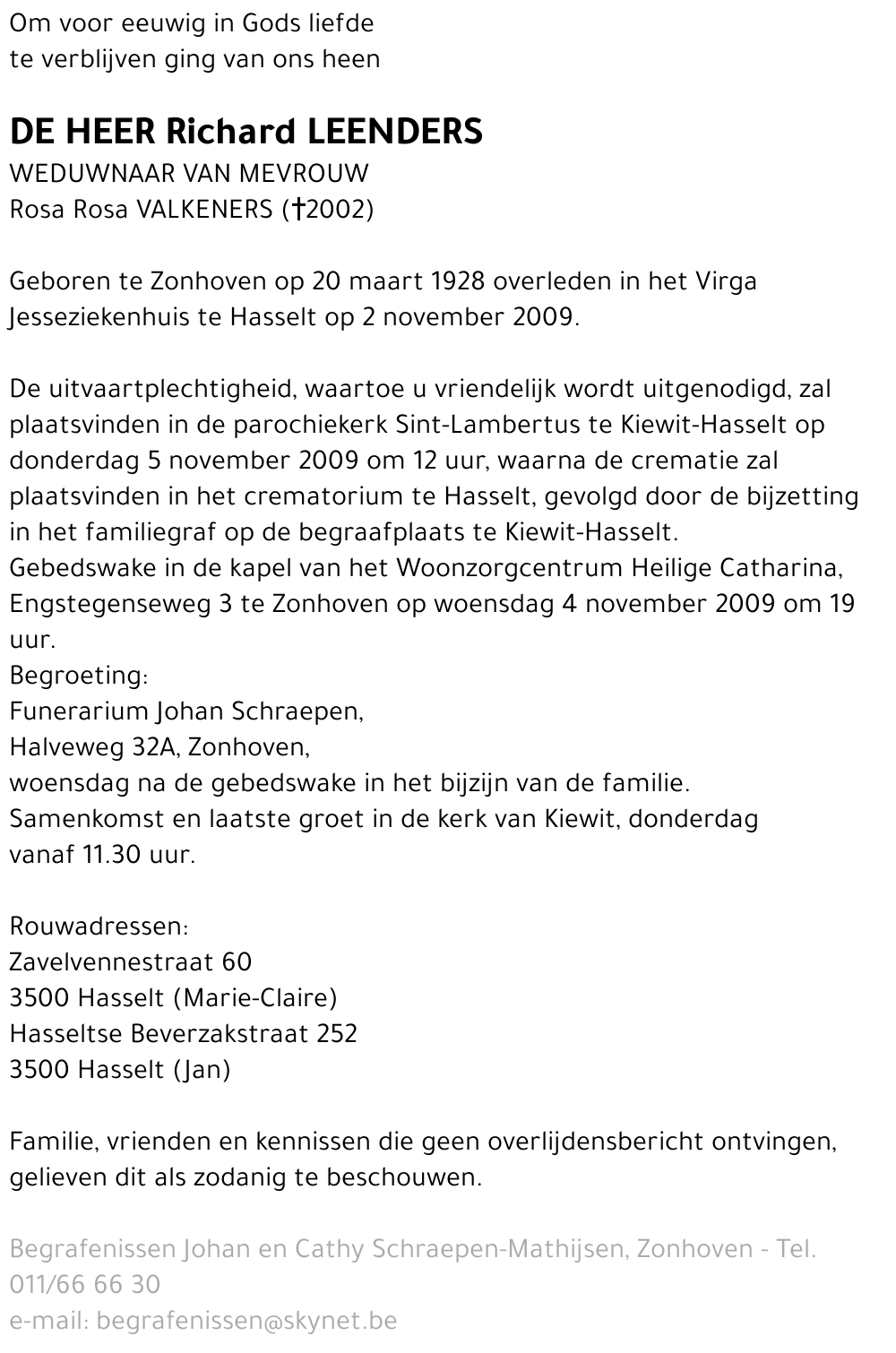 Om voor eeuwig in Gods liefde
te verblijven ging van ons heen

DE HEER Richard LEENDERS
WEDUWNAAR VAN MEVROUW
Rosa Rosa VALKENERS (†2002)

Geboren te Zonhoven op 20 maart 1928 overleden in het Virga Jesseziekenhuis te Hasselt op 2 november 2009.

De uitvaartplechtigheid, waartoe u vriendelijk wordt uitgenodigd, zal plaatsvinden in de parochiekerk Sint-Lambertus te Kiewit-Hasselt op donderdag 5 november 2009 om 12 uur, waarna de crematie zal plaatsvinden in het crematorium te Hasselt, gevolgd door de bijzetting in het familiegraf op de begraafplaats te Kiewit-Hasselt.
Gebedswake in de kapel van het Woonzorgcentrum Heilige Catharina, Engstegenseweg 3 te Zonhoven op woensdag 4 november 2009 om 19 uur.
Begroeting:
Funerarium Johan Schraepen,
Halveweg 32A, Zonhoven,
woensdag na de gebedswake in het bijzijn van de familie.
Samenkomst en laatste groet in de kerk van Kiewit, donderdag vanaf 11.30 uur.

Rouwadressen:
Zavelvennestraat 60
3500 Hasselt (Marie-Claire)
Hasseltse Beverzakstraat 252
3500 Hasselt (Jan)

Familie, vrienden en kennissen die geen overlijdensbericht ontvingen, gelieven dit als zodanig te beschouwen.

Begrafenissen Johan en Cathy Schraepen-Mathijsen, Zonhoven - Tel. 011/66 66 30
e-mail: begrafenissen@skynet.be